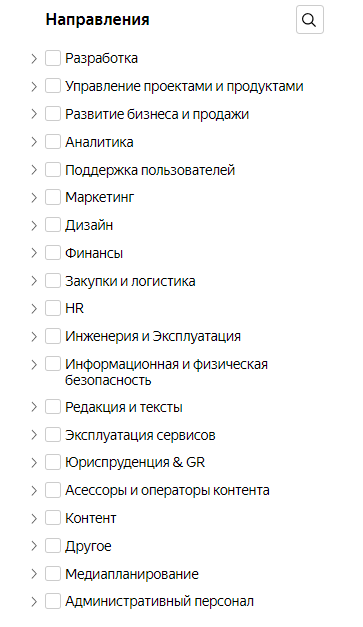 Направления

Разработка

Управление проектами и продуктами

Развитие бизнеса и продажи

Аналитика

Поддержка пользователей

Маркетинг

Дизайн

Финансы

Закупки и логистика

HR

Инженерия и Эксплуатация

Информационная и физическая безопасность

Редакция и тексты

Эксплуатация сервисов

Юриспруденция & GR

Асессоры и операторы контента

Контент

Другое

Медиапланирование

Административный персонал